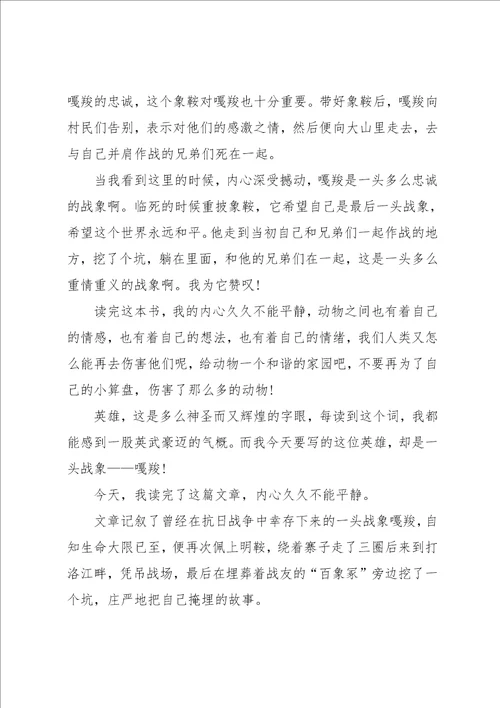 嘎羧的忠诚，这个象鞍对嘎羧也十分重要。带好象鞍后，嘎羧向村民们告别，表示对他们的感激之情，然后便向大山里走去，去与自己并肩作战的兄弟们死在一起。

当我看到这里的时候，内心深受撼动，嘎羧是一头多么忠诚的战象啊。临死的时候重披象鞍，它希望自己是最后一头战象，希望这个世界永远和平。他走到当初自己和兄弟们一起作战的地方，挖了个坑，躺在里面，和他的兄弟们在一起，这是一头多么重情重义的战象啊。我为它赞叹！

读完这本书，我的内心久久不能平静，动物之间也有着自己的情感，也有着自己的想法，也有着自己的情绪，我们人类又怎么能再去伤害他们呢，给动物一个和谐的家园吧，不要再为了自己的小算盘，伤害了那么多的动物！

英雄，这是多么神圣而又辉煌的字眼，每读到这个词，我都能感到一股英武豪迈的气概。而我今天要写的这位英雄，却是一头战象——嘎羧！

今天，我读完了这篇文章，内心久久不能平静。

文章记叙了曾经在抗日战争中幸存下来的一头战象嘎羧，自知生命大限已至，便再次佩上明鞍，绕着寨子走了三圈后来到打洛江畔，凭吊战场，最后在埋葬着战友的“百象冢”旁边挖了一个坑，庄严地把自己掩埋的故事。